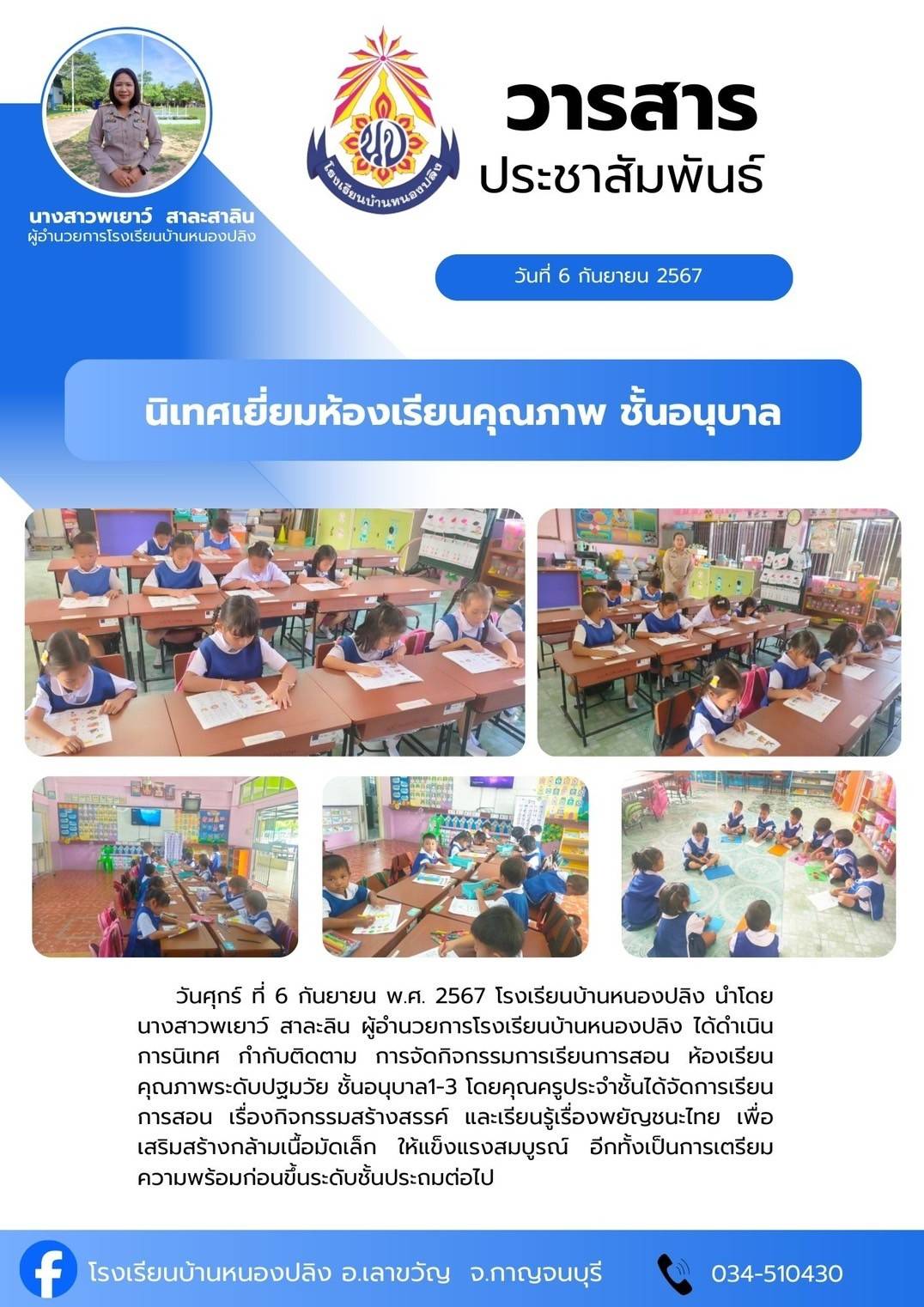 นางสาวพเยาว์ สาละสาลิน
ผู้อำนวยการโรงเรียนบ้านหนองปลิง

นป
โรงเรียนบ้านหนองปลิง

วารสาร
ประชาสัมพันธ์

วันที่ 6 กันยายน 2567

นิเทศเยี่ยมห้องเรียนคุณภาพ ชั้นอนุบาล

วันศุกร์ ที่ 6 กันยายน พ.ศ. 2567 โรงเรียนบ้านหนองปลิง นำโดย นางสาวพเยาว์ สาละลิน ผู้อำนวยการโรงเรียนบ้านหนองปลิง ได้ดำเนินการนิเทศ กำกับติดตาม การจัดกิจกรรมการเรียนการสอน ห้องเรียนคุณภาพระดับปฐมวัย ชั้นอนุบาล1-3 โดยคุณครูประจำชั้นได้จัดการเรียนการสอน เรื่องกิจกรรมสร้างสรรค์ และเรียนรู้เรื่องพยัญชนะไทย เพื่อเสริมสร้างกล้ามเนื้อมัดเล็ก ให้แข็งแรงสมบูรณ์ อีกทั้งเป็นการเตรียมความพร้อมก่อนขึ้นระดับชั้นประถมต่อไป

โรงเรียนบ้านหนองปลิง อ.เลาขวัญ จ.กาญจนบุรี 034-510430